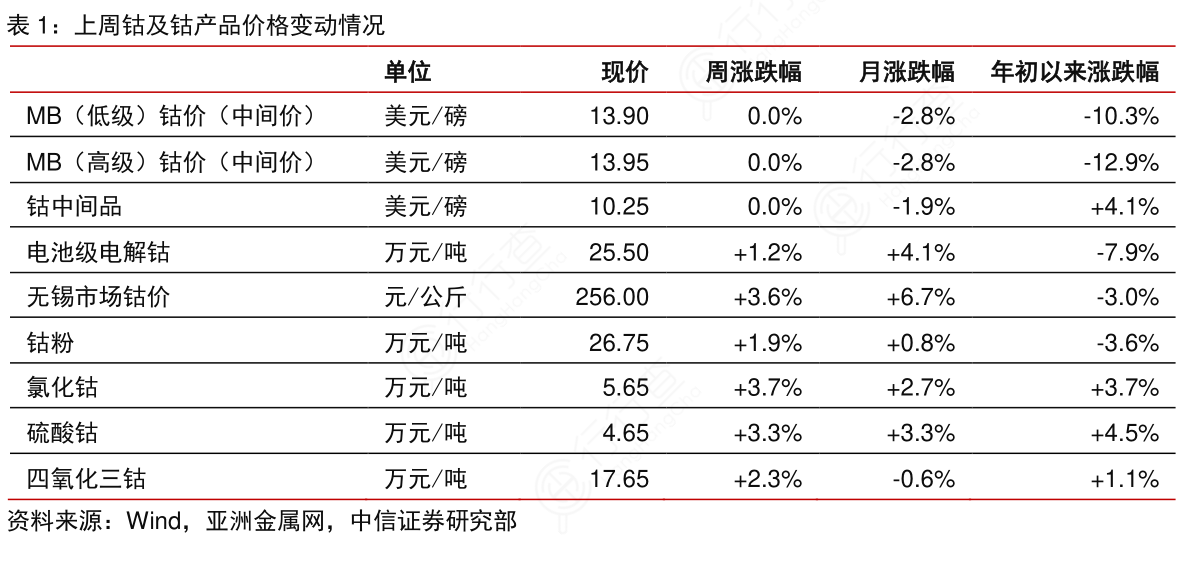 表1：上周钴及钴产品价格变动情况

|  | 单位 | 现价 | 周涨跌幅 | 月涨跌幅 | 年初以来涨跌幅 |
|---|---|---|---|---|---|
| MB（低级）钴价（中间价） | 美元/磅 | 13.90 | 0.0% | -2.8% | -10.3% |
| MB（高级）钴价（中间价） | 美元/磅 | 13.95 | 0.0% | -2.8% | -12.9% |
| 钴中间品 | 美元/磅 | 10.25 | 0.0% | -1.9% | +4.1% |
| 电池级电解钴 | 万元/吨 | 25.50 | +1.2% | +4.1% | -7.9% |
| 无锡市场钴价 | 元/公斤 | 256.00 | +3.6% | +6.7% | -3.0% |
| 钴粉 | 万元/吨 | 26.75 | +1.9% | +0.8% | -3.6% |
| 氯化钴 | 万元/吨 | 5.65 | +3.7% | +2.7% | +3.7% |
| 硫酸钴 | 万元/吨 | 4.65 | +3.3% | +3.3% | +4.5% |
| 四氧化三钴 | 万元/吨 | 17.65 | +2.3% | -0.6% | +1.1% |

资料来源：Wind，亚洲金属网，中信证券研究部